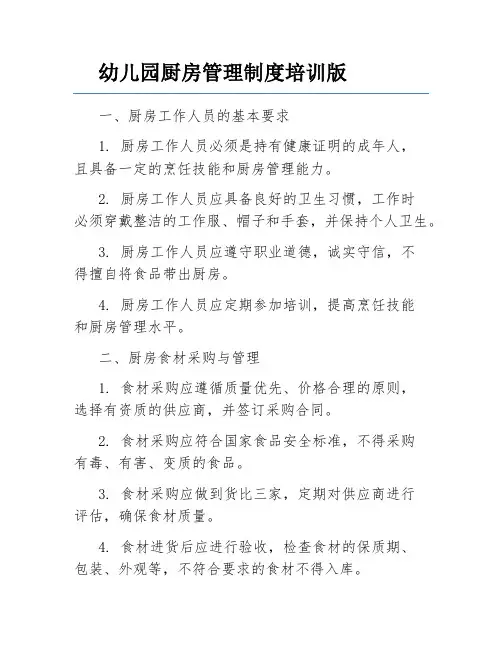 幼儿园厨房管理制度培训版

一、厨房工作人员的基本要求

1. 厨房工作人员必须是持有健康证明的成年人，且具备一定的烹饪技能和厨房管理能力。

2. 厨房工作人员应具备良好的卫生习惯，工作时必须穿戴整洁的工作服、帽子和手套，并保持个人卫生。

3. 厨房工作人员应遵守职业道德，诚实守信，不得擅自将食品带出厨房。

4. 厨房工作人员应定期参加培训，提高烹饪技能和厨房管理水平。

二、厨房食材采购与管理

1. 食材采购应遵循质量优先、价格合理的原则，选择有资质的供应商，并签订采购合同。

2. 食材采购应符合国家食品安全标准，不得采购有毒、有害、变质的食品。

3. 食材采购应做到货比三家，定期对供应商进行评估，确保食材质量。

4. 食材进货后应进行验收，检查食材的保质期、包装、外观等，不符合要求的食材不得入库。